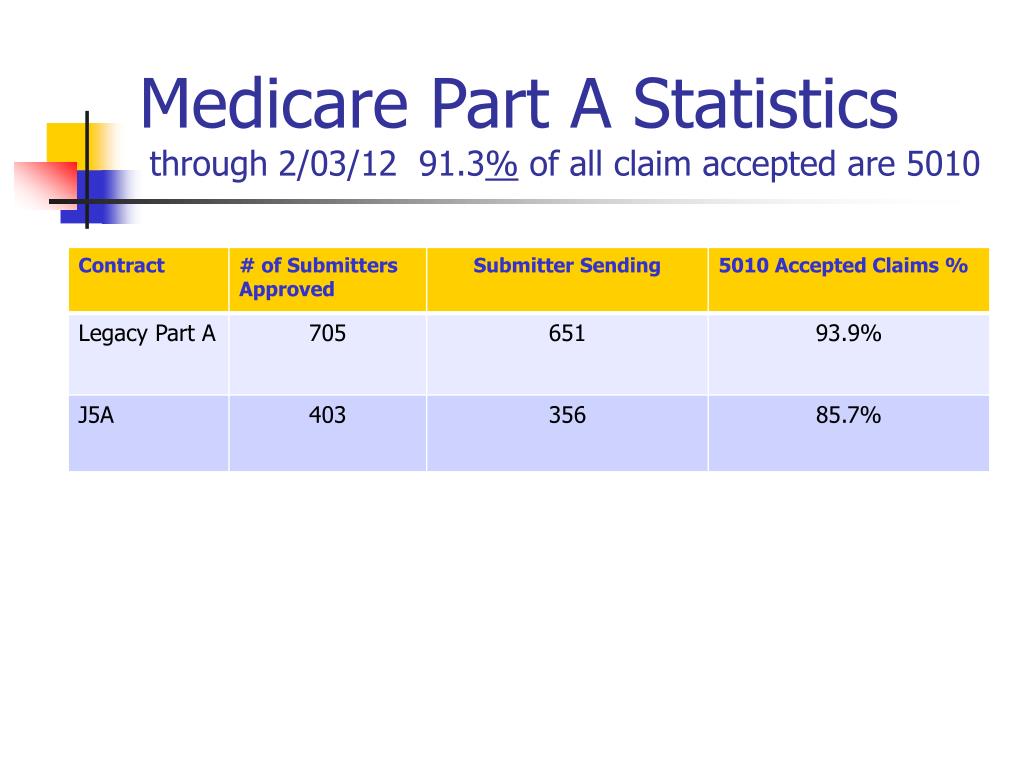 Medicare Part A Statistics
through 2/03/12 91.3% of all claim accepted are 5010

| Contract | # of Submitters Approved | Submitter Sending | 5010 Accepted Claims % |
|---|---|---|---|
| Legacy Part A | 705 | 651 | 93.9% |
| J5A | 403 | 356 | 85.7% |